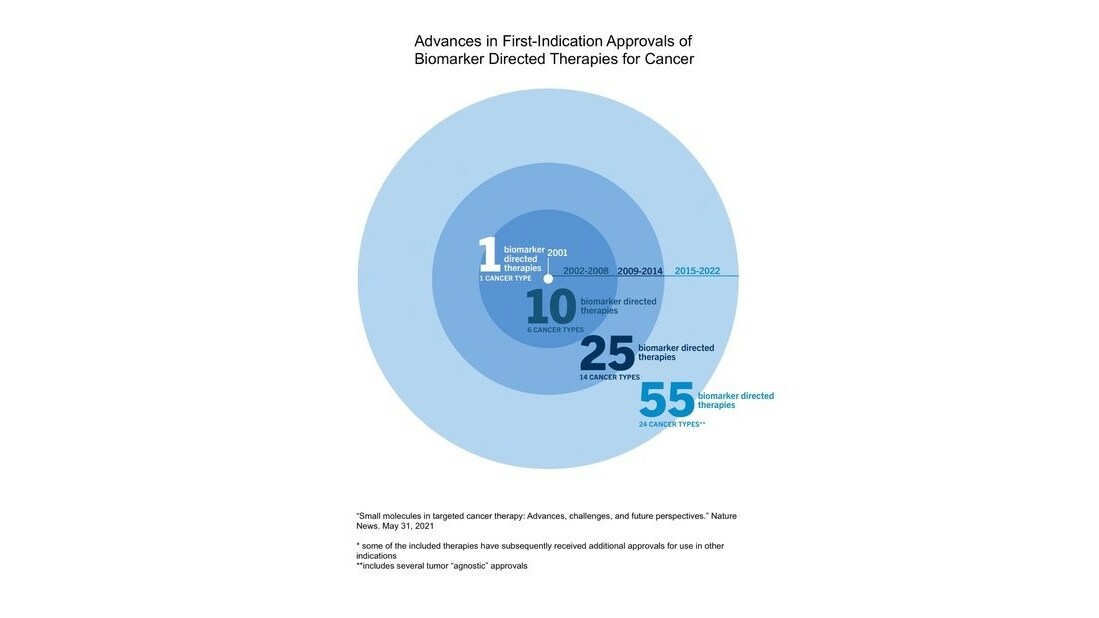 Advances in First-Indication Approvals of Biomarker Directed Therapies for Cancer

1 biomarker directed therapies
1 CANCER TYPE

2001

2002-2008

2009-2014

2015-2022

10 biomarker directed therapies
6 CANCER TYPES

25 biomarker directed therapies
14 CANCER TYPES

55 biomarker directed therapies
24 CANCER TYPES**

"Small molecules in targeted cancer therapy: Advances, challenges, and future perspectives." Nature News. May 31, 2021

* some of the included therapies have subsequently received additional approvals for use in other indications
**includes several tumor "agnostic" approvals